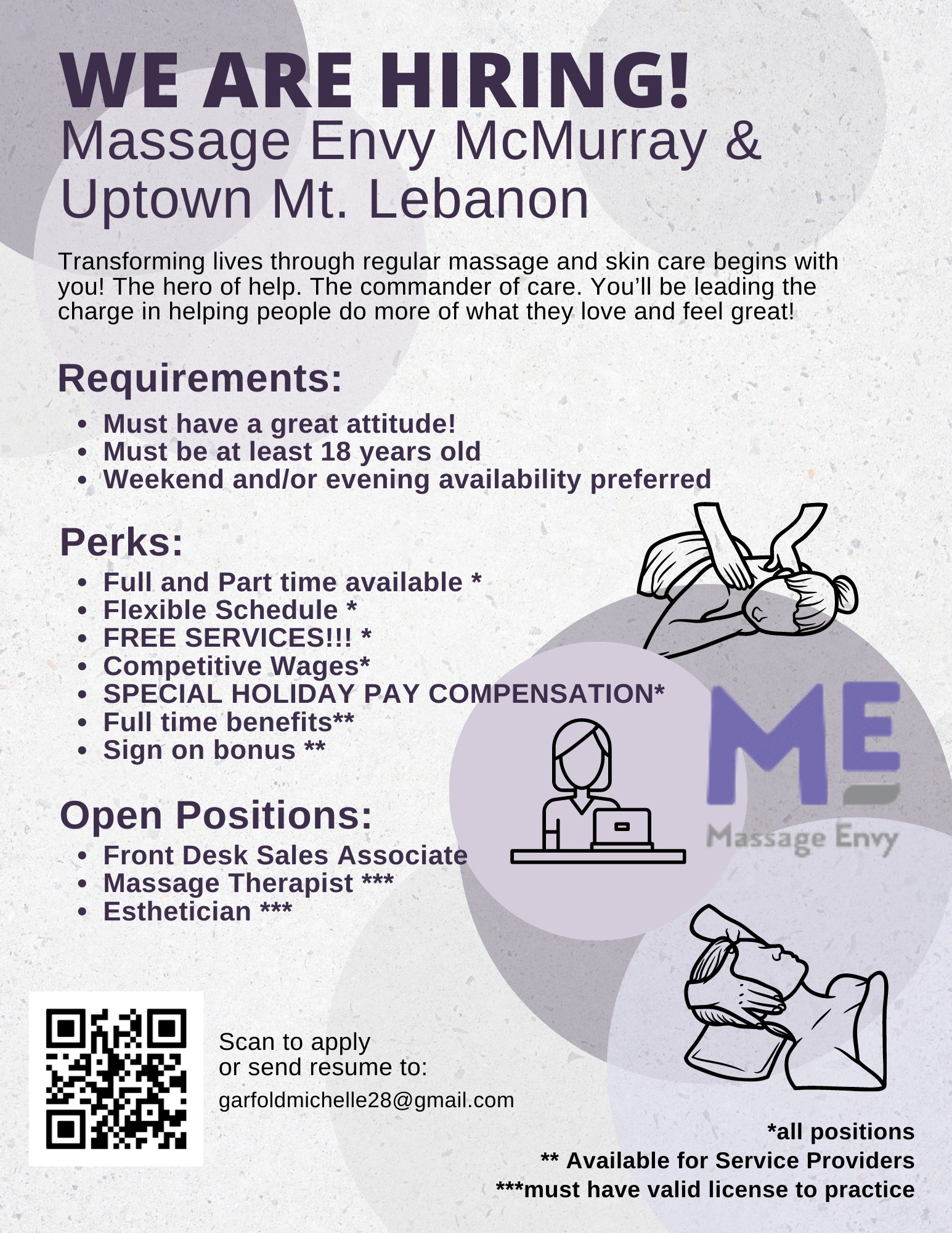 WE ARE HIRING!
Massage Envy McMurray & Uptown Mt. Lebanon

Transforming lives through regular massage and skin care begins with you! The hero of help. The commander of care. You'll be leading the charge in helping people do more of what they love and feel great!

Requirements:
- Must have a great attitude!
- Must be at least 18 years old
- Weekend and/or evening availability preferred

Perks:
- Full and Part time available *
- Flexible Schedule *
- FREE SERVICES!!! *
- Competitive Wages*
- SPECIAL HOLIDAY PAY COMPENSATION*
- Full time benefits**
- Sign on bonus **

Open Positions:
- Front Desk Sales Associate
- Massage Therapist ***
- Esthetician ***

ME
Massage Envy

Scan to apply or send resume to:
garfoldmichelle28@gmail.com

*all positions
** Available for Service Providers
***must have valid license to practice